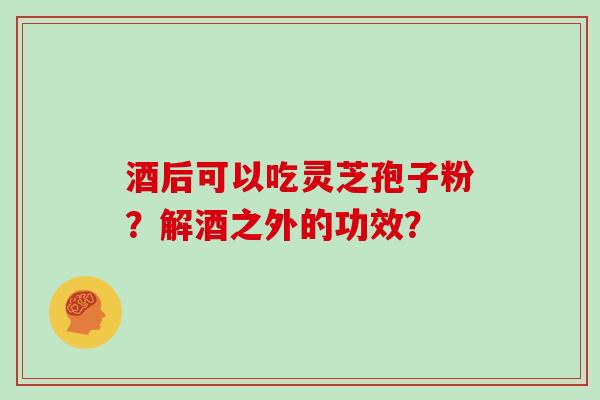 酒后可以吃灵芝孢子粉？解酒之外的功效?